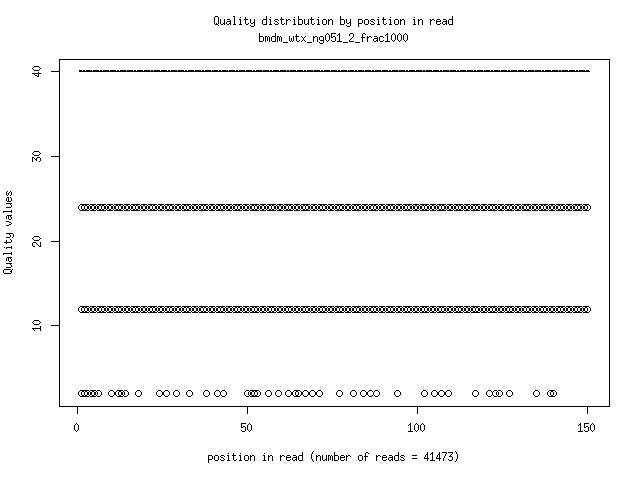 Quality distribution by position in read
bmdm_wtx_ng051_2_frac1000

Quality values

40
30
20
10

0
50
100
150

position in read (number of reads = 41473)